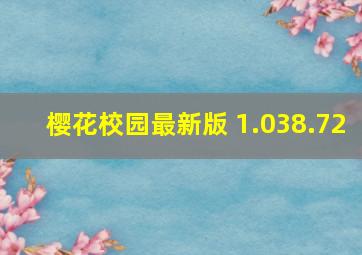 樱花校园最新版 1.038.72